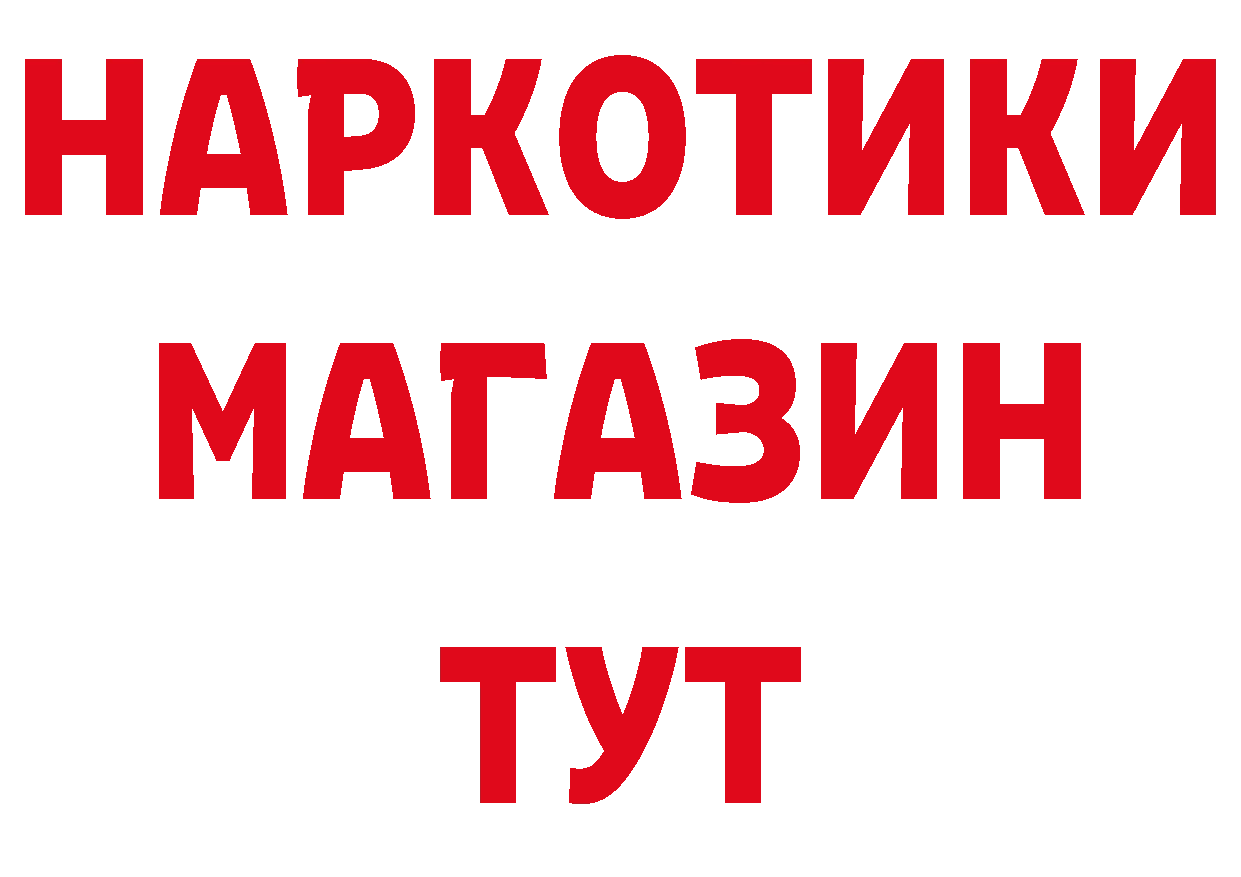 НАРКОТИКИ
МАГАЗИН
ТУТ